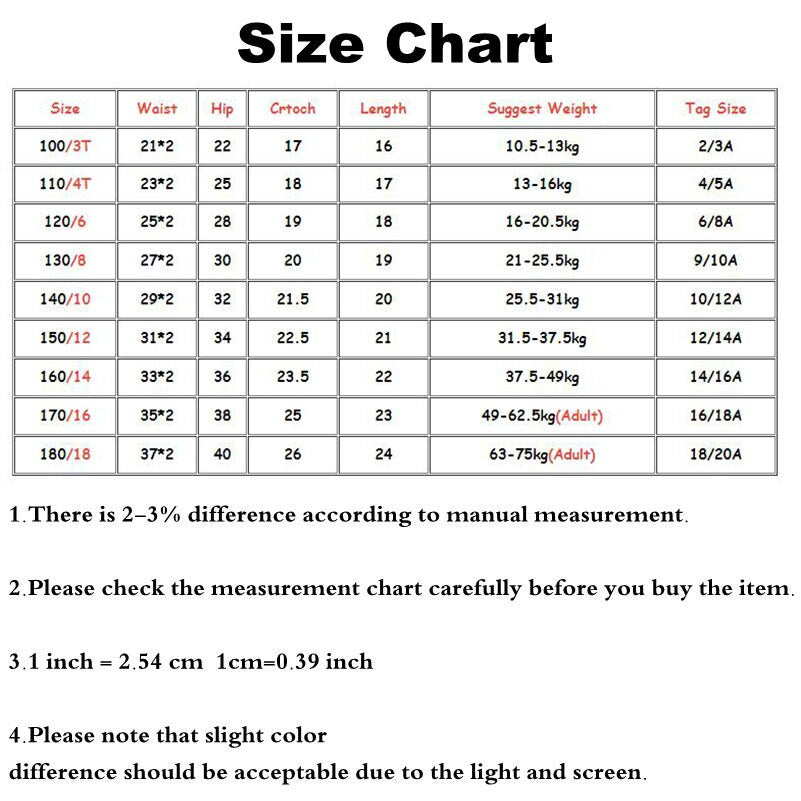 Size Chart

| Size | Waist | Hip | Crtoch | Length | Suggest Weight | Tag Size |
|---|---|---|---|---|---|---|
| 100/3T | 21*2 | 22 | 17 | 16 | 10.5-13kg | 2/3A |
| 110/4T | 23*2 | 25 | 18 | 17 | 13-16kg | 4/5A |
| 120/6 | 25*2 | 28 | 19 | 18 | 16-20.5kg | 6/8A |
| 130/8 | 27*2 | 30 | 20 | 19 | 21-25.5kg | 9/10A |
| 140/10 | 29*2 | 32 | 21.5 | 20 | 25.5-31kg | 10/12A |
| 150/12 | 31*2 | 34 | 22.5 | 21 | 31.5-37.5kg | 12/14A |
| 160/14 | 33*2 | 36 | 23.5 | 22 | 37.5-49kg | 14/16A |
| 170/16 | 35*2 | 38 | 25 | 23 | 49-62.5kg(Adult) | 16/18A |
| 180/18 | 37*2 | 40 | 26 | 24 | 63-75kg(Adult) | 18/20A |

1.There is 2–3% difference according to manual measurement.

2.Please check the measurement chart carefully before you buy the item.

3.1 inch = 2.54 cm 1cm=0.39 inch

4.Please note that slight color
difference should be acceptable due to the light and screen.